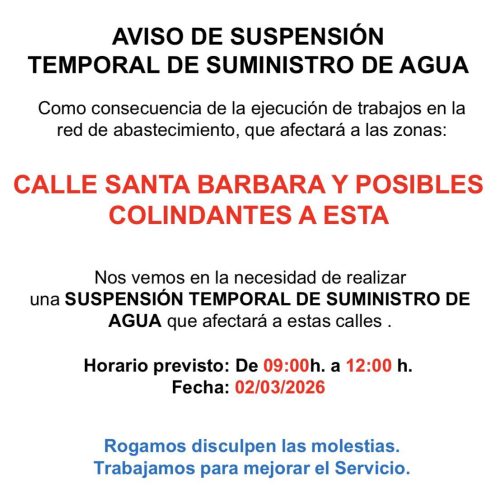 AVISO DE SUSPENSIÓN
TEMPORAL DE SUMINISTRO DE AGUA

Como consecuencia de la ejecución de trabajos en la red de abastecimiento, que afectará a las zonas:

CALLE SANTA BARBARA Y POSIBLES COLINDANTES A ESTA

Nos vemos en la necesidad de realizar una SUSPENSIÓN TEMPORAL DE SUMINISTRO DE AGUA que afectará a estas calles .

Horario previsto: De 09:00h. a 12:00 h.
Fecha: 02/03/2026

Rogamos disculpen las molestias.
Trabajamos para mejorar el Servicio.